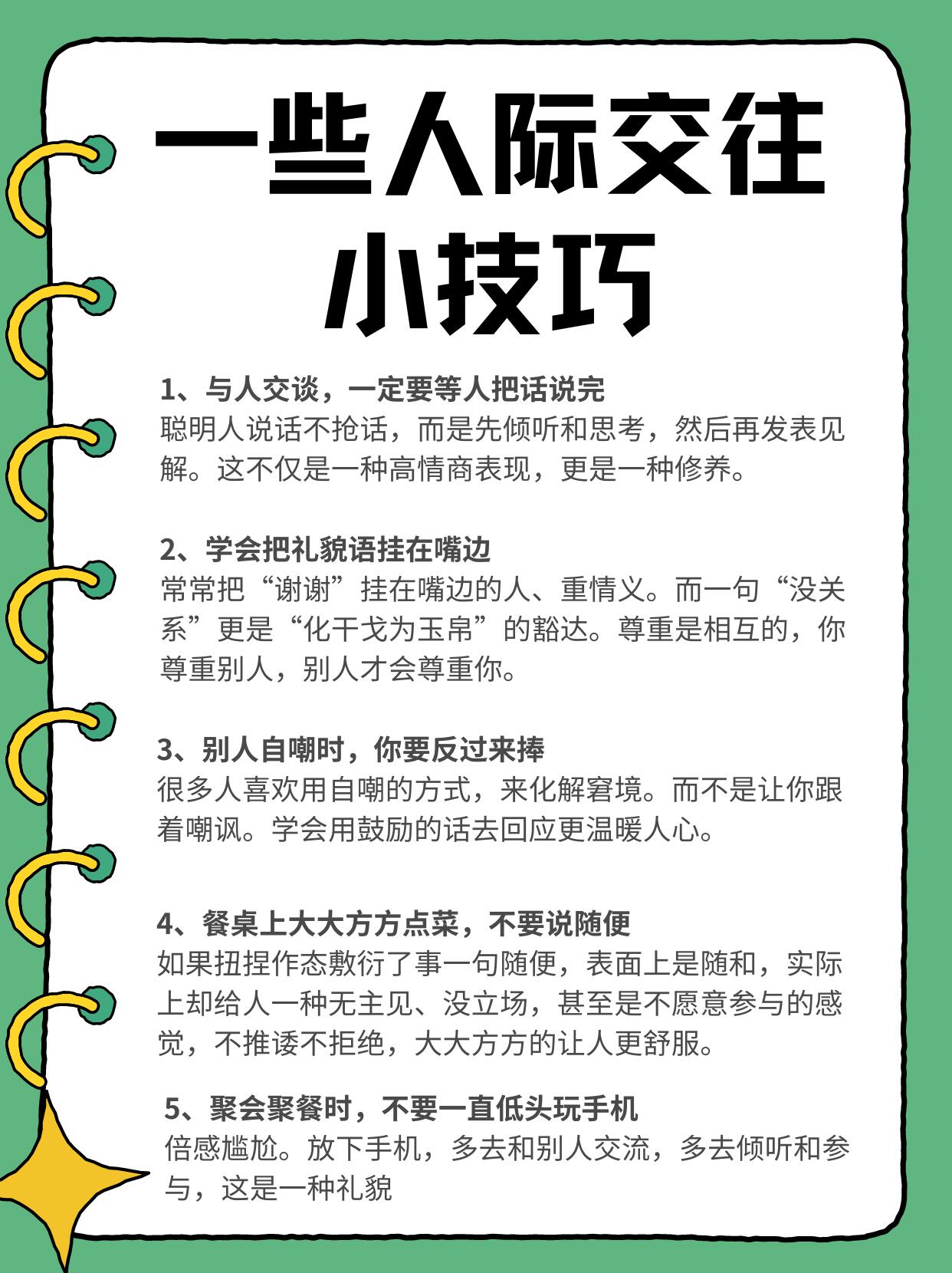 一些人际交往小技巧

1、与人交谈，一定要等人把话说完
聪明人说话不抢话，而是先倾听和思考，然后再发表见解。这不仅是一种高情商表现，更是一种修养。

2、学会把礼貌语挂在嘴边
常常把“谢谢”挂在嘴边的人、重情义。而一句“没关系”更是“化干戈为玉帛”的豁达。尊重是相互的，你尊重别人，别人才会尊重你。

3、别人自嘲时，你要反过来捧
很多人喜欢用自嘲的方式，来化解窘境。而不是让你跟着嘲讽。学会用鼓励的话去回应更温暖人心。

4、餐桌上大大方方点菜，不要说随便
如果扭捏作态敷衍了事一句随便，表面上是随和，实际上却给人一种无主见、没立场，甚至是不愿意参与的感觉，不推诿不拒绝，大大方方的让人更舒服。

5、聚会聚餐时，不要一直低头玩手机
倍感尴尬。放下手机，多去和别人交流，多去倾听和参与，这是一种礼貌